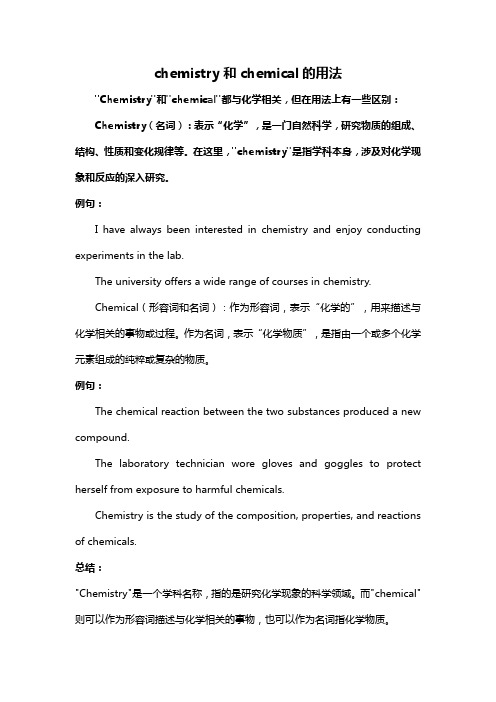 chemistry 和 chemical 的用法

"Chemistry"和"chemical"都与化学相关，但在用法上有一些区别：

Chemistry（名词）：表示“化学”，是一门自然科学，研究物质的组成、结构、性质和变化规律等。在这里，"chemistry"是指学科本身，涉及对化学现象和反应的深入研究。

例句：

I have always been interested in chemistry and enjoy conducting experiments in the lab.

The university offers a wide range of courses in chemistry.

Chemical（形容词和名词）：作为形容词，表示“化学的”，用来描述与化学相关的事物或过程。作为名词，表示“化学物质”，是指由一个或多个化学元素组成的纯粹或复杂的物质。

例句：

The chemical reaction between the two substances produced a new compound.

The laboratory technician wore gloves and goggles to protect herself from exposure to harmful chemicals.

Chemistry is the study of the composition, properties, and reactions of chemicals.

总结：

"Chemistry"是一个学科名称，指的是研究化学现象的科学领域。而"chemical"则可以作为形容词描述与化学相关的事物，也可以作为名词指化学物质。